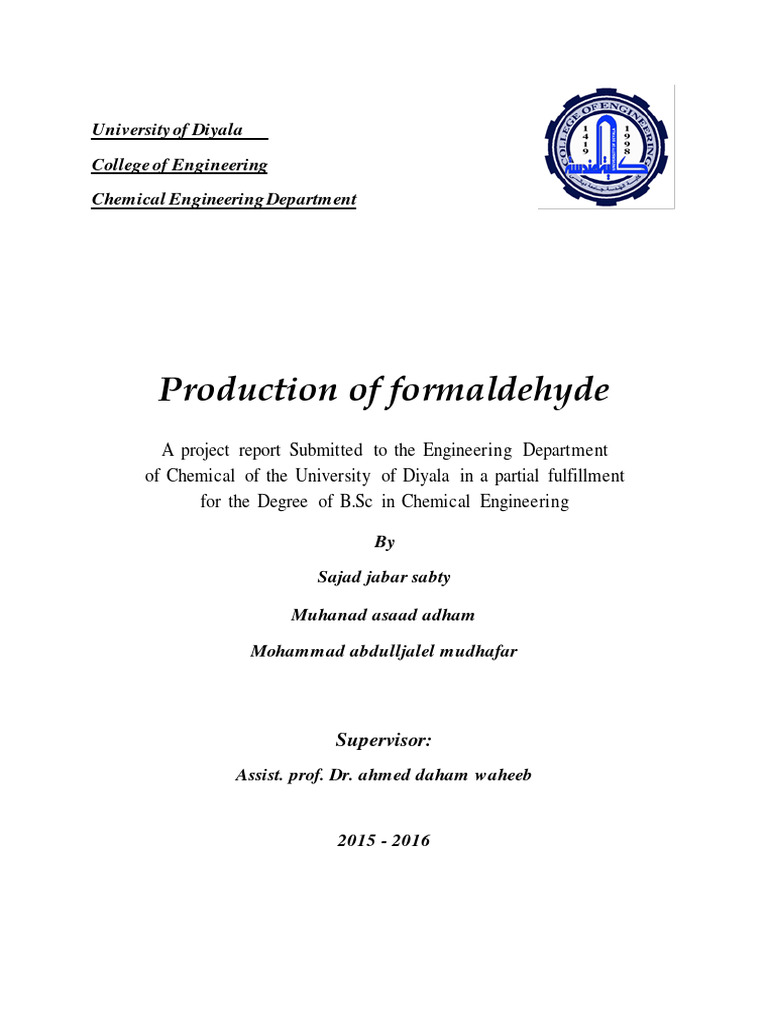 University of Diyala

College of Engineering

Chemical Engineering Department

COLLEGE OF ENGINEERING
1419
1998

Production of formaldehyde

A project report Submitted to the Engineering Department of Chemical of the University of Diyala in a partial fulfillment for the Degree of B.Sc in Chemical Engineering

By

Sajad jabar sabty

Muhanad asaad adham

Mohammad abdulljalel mudhafar

Supervisor:

Assist. prof. Dr. ahmed daham waheeb

2015 - 2016